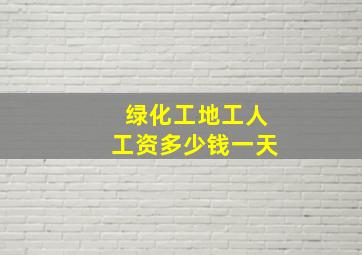 绿化工地工人
工资多少钱一天